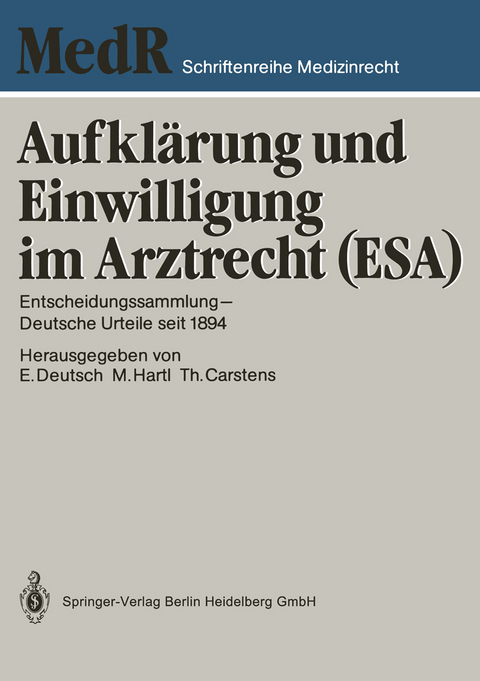 MedR Schriftenreihe Medizinrecht

Aufklärung und Einwilligung im Arztrecht (ESA)

Entscheidungssammlung – Deutsche Urteile seit 1894

Herausgegeben von
E. Deutsch M. Hartl Th. Carstens

Springer-Verlag Berlin Heidelberg GmbH